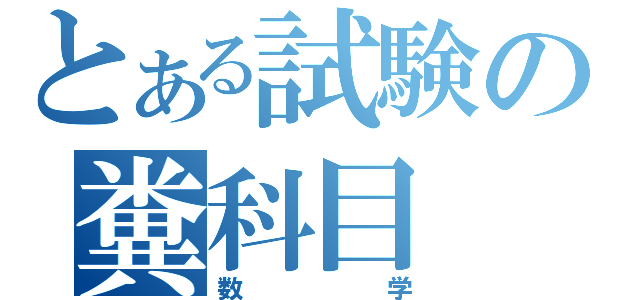 とある試験の
糞科目
数学